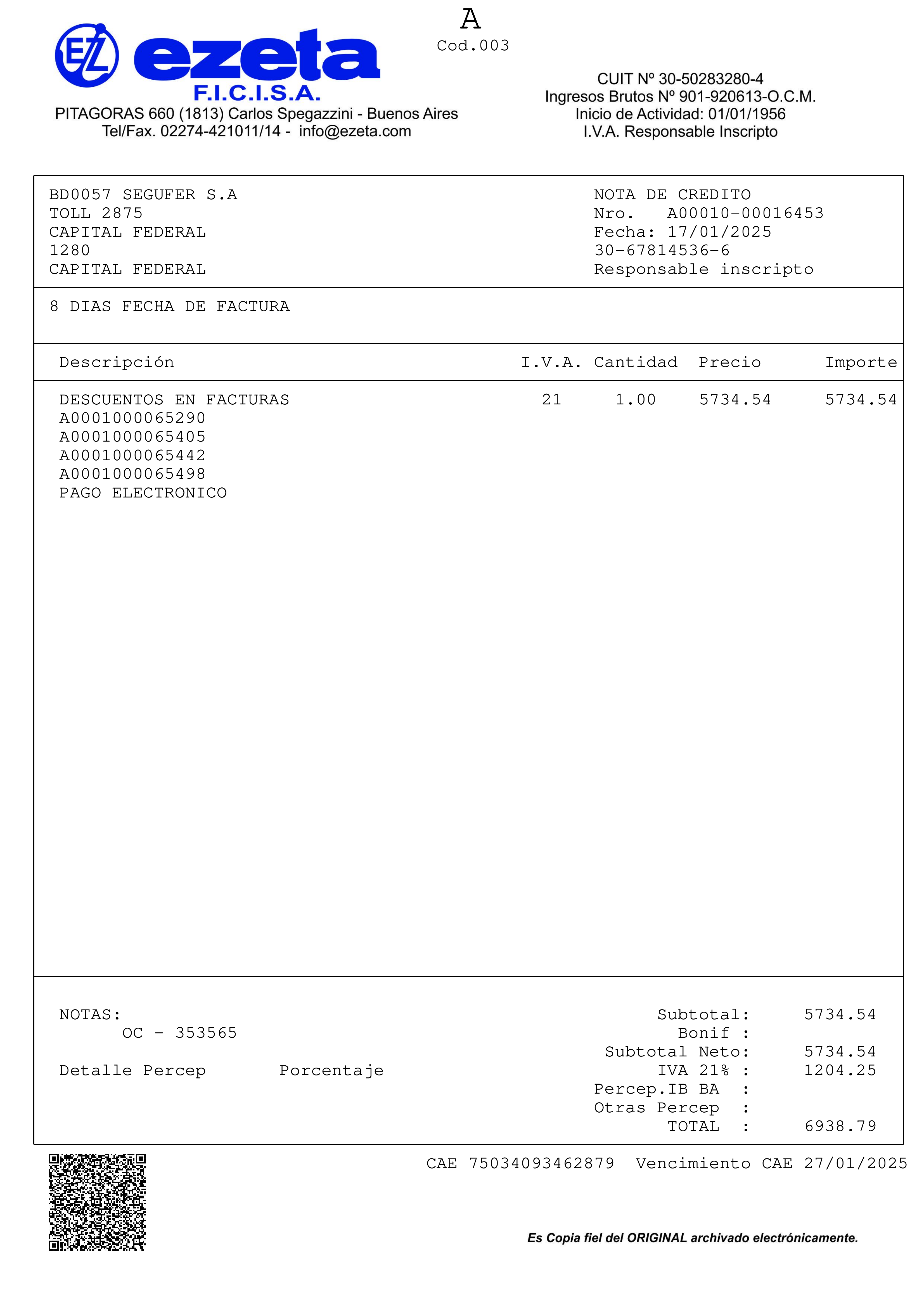 EZ ezeta
F.I.C.I.S.A.
PITAGORAS 660 (1813) Carlos Spegazzini - Buenos Aires
Tel/Fax. 02274-421011/14 - info@ezeta.com

A
Cod.003

CUIT Nº 30-50283280-4
Ingresos Brutos Nº 901-920613-O.C.M.
Inicio de Actividad: 01/01/1956
I.V.A. Responsable Inscripto

BD0057 SEGUFER S.A
TOLL 2875
CAPITAL FEDERAL
1280
CAPITAL FEDERAL

NOTA DE CREDITO
Nro. A00010-00016453
Fecha: 17/01/2025
30-67814536-6
Responsable inscripto

8 DIAS FECHA DE FACTURA

| Descripción | I.V.A. | Cantidad | Precio | Importe |
|---|---|---|---|---|
| DESCUENTOS EN FACTURAS | 21 | 1.00 | 5734.54 | 5734.54 |
| A0001000065290 | | | | |
| A0001000065405 | | | | |
| A0001000065442 | | | | |
| A0001000065498 | | | | |
| PAGO ELECTRONICO | | | | |

NOTAS:
OC - 353565

Detalle Percep Porcentaje

Subtotal: 5734.54
Bonif :
Subtotal Neto: 5734.54
IVA 21% : 1204.25
Percep.IB BA :
Otras Percep :
TOTAL : 6938.79

CAE 75034093462879 Vencimiento CAE 27/01/2025

Es Copia fiel del ORIGINAL archivado electrónicamente.